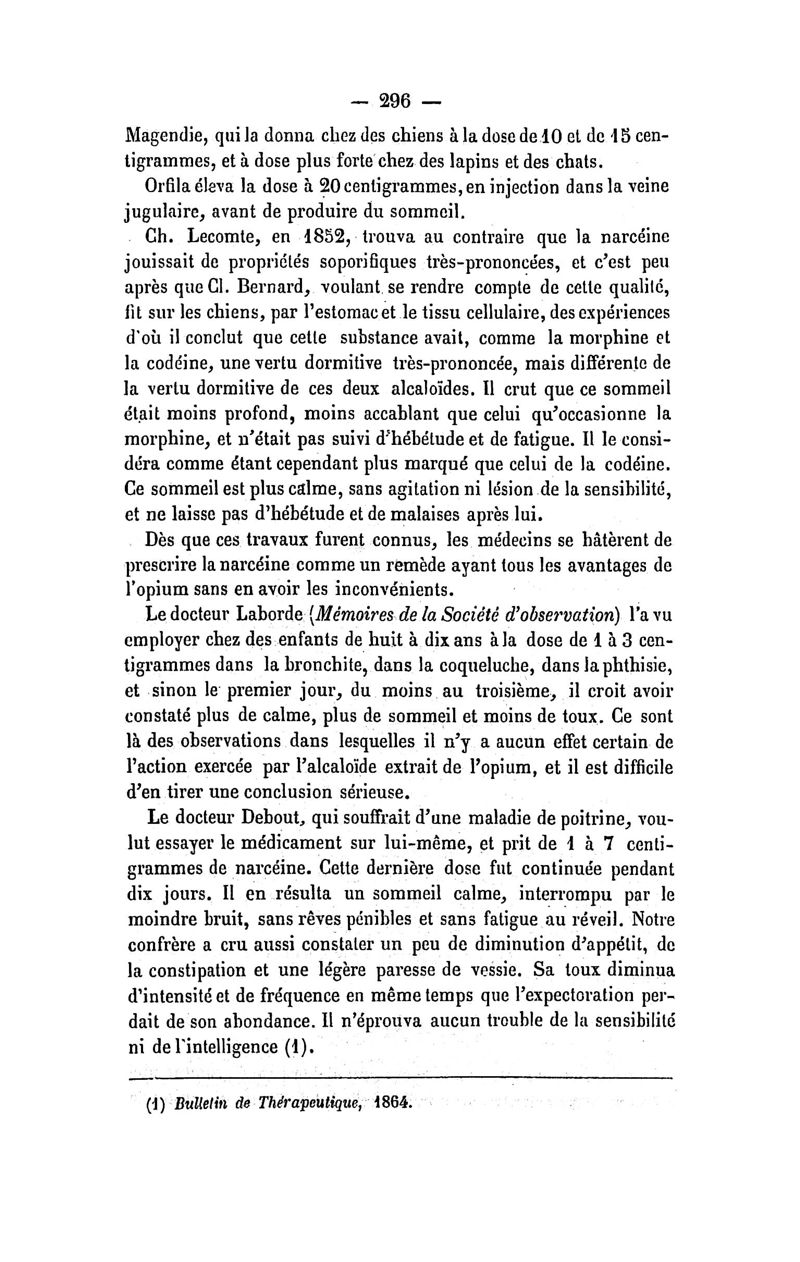 — 296 —

Magendie, qui la donna chez des chiens à la dose de 10 et de 15 centigrammes, et à dose plus forte chez des lapins et des chats.

Orfila éleva la dose à 20 centigrammes, en injection dans la veine jugulaire, avant de produire du sommeil.

Ch. Lecomte, en 1852, trouva au contraire que la narcéine jouissait de propriétés soporifiques très-prononcées, et c'est peu après que Cl. Bernard, voulant se rendre compte de cette qualité, fit sur les chiens, par l'estomac et le tissu cellulaire, des expériences d'où il conclut que cette substance avait, comme la morphine et la codéine, une vertu dormitive très-prononcée, mais différente de la vertu dormitive de ces deux alcaloïdes. Il crut que ce sommeil était moins profond, moins accablant que celui qu'occasionne la morphine, et n'était pas suivi d'hébétude et de fatigue. Il le considéra comme étant cependant plus marqué que celui de la codéine. Ce sommeil est plus calme, sans agitation ni lésion de la sensibilité, et ne laisse pas d'hébétude et de malaises après lui.

Dès que ces travaux furent connus, les médecins se hâtèrent de prescrire la narcéine comme un remède ayant tous les avantages de l'opium sans en avoir les inconvénients.

Le docteur Laborde (Mémoires de la Société d'observation) l'a vu employer chez des enfants de huit à dix ans à la dose de 1 à 3 centigrammes dans la bronchite, dans la coqueluche, dans la phthisie, et sinon le premier jour, du moins au troisième, il croit avoir constaté plus de calme, plus de sommeil et moins de toux. Ce sont là des observations dans lesquelles il n'y a aucun effet certain de l'action exercée par l'alcaloïde extrait de l'opium, et il est difficile d'en tirer une conclusion sérieuse.

Le docteur Debout, qui souffrait d'une maladie de poitrine, voulut essayer le médicament sur lui-même, et prit de 1 à 7 centigrammes de narcéine. Cette dernière dose fut continuée pendant dix jours. Il en résulta un sommeil calme, interrompu par le moindre bruit, sans rêves pénibles et sans fatigue au réveil. Notre confrère a cru aussi constater un peu de diminution d'appétit, de la constipation et une légère paresse de vessie. Sa toux diminua d'intensité et de fréquence en même temps que l'expectoration perdait de son abondance. Il n'éprouva aucun trouble de la sensibilité ni de l'intelligence (1).

(1) Bulletin de Thérapeutique, 1864.